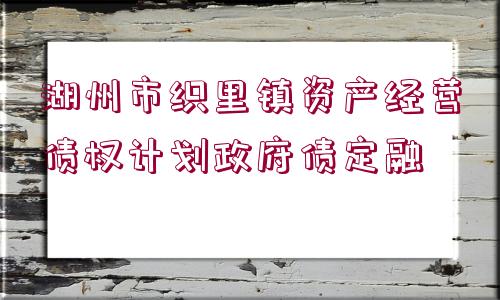 湖州市织里镇资产经营债权计划政府债定融